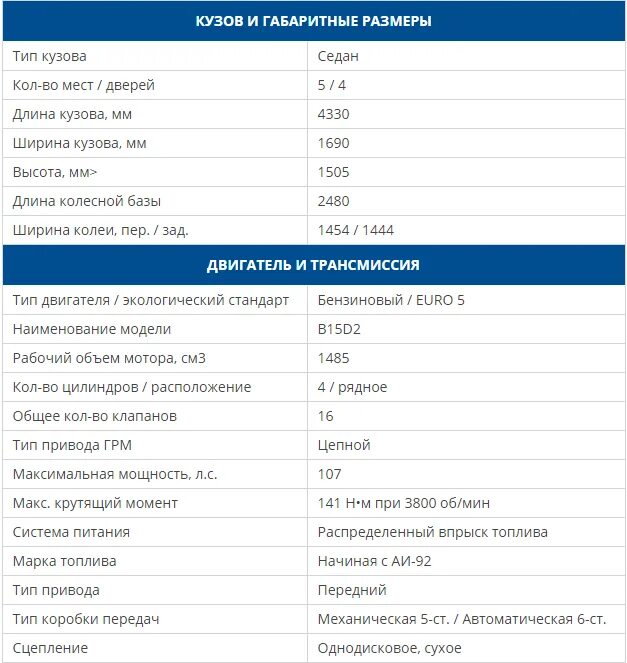 | КУЗОВ И ГАБАРИТНЫЕ РАЗМЕРЫ | |
|---|---|
| Тип кузова | Седан |
| Кол-во мест / дверей | 5 / 4 |
| Длина кузова, мм | 4330 |
| Ширина кузова, мм | 1690 |
| Высота, мм> | 1505 |
| Длина колесной базы | 2480 |
| Ширина колеи, пер. / зад. | 1454 / 1444 |

| ДВИГАТЕЛЬ И ТРАНСМИССИЯ | |
|---|---|
| Тип двигателя / экологический стандарт | Бензиновый / EURO 5 |
| Наименование модели | B15D2 |
| Рабочий объем мотора, см3 | 1485 |
| Кол-во цилиндров / расположение | 4 / рядное |
| Общее кол-во клапанов | 16 |
| Тип привода ГРМ | Цепной |
| Максимальная мощность, л.с. | 107 |
| Макс. крутящий момент | 141 Н•м при 3800 об/мин |
| Система питания | Распределенный впрыск топлива |
| Марка топлива | Начиная с АИ-92 |
| Тип привода | Передний |
| Тип коробки передач | Механическая 5-ст. / Автоматическая 6-ст. |
| Сцепление | Однодисковое, сухое |